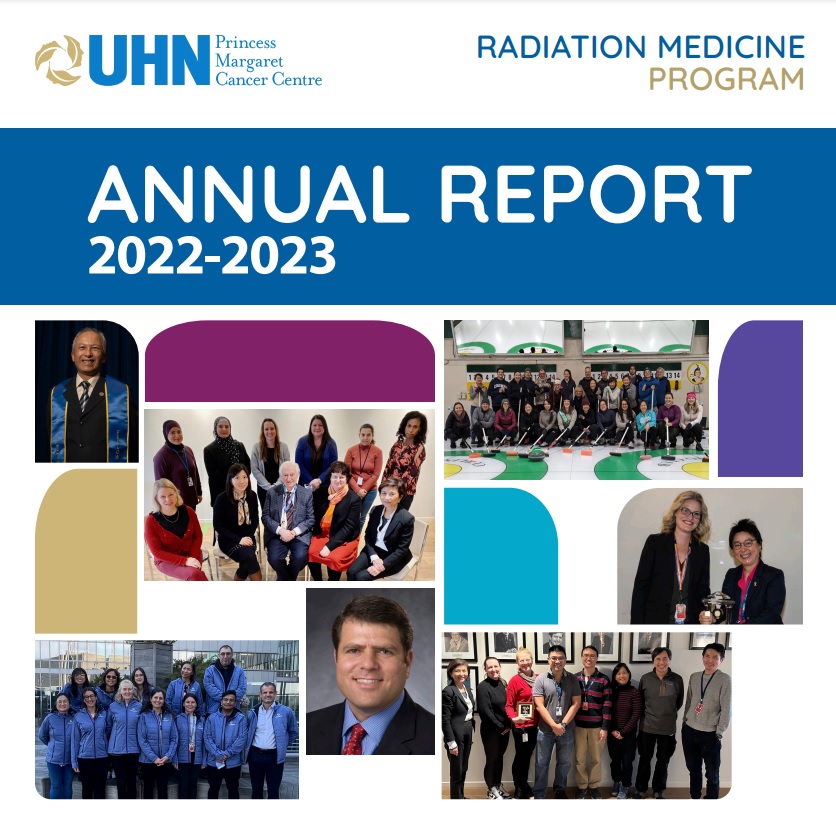 UHN Princess Margaret Cancer Centre

RADIATION MEDICINE
PROGRAM

ANNUAL REPORT
2022-2023